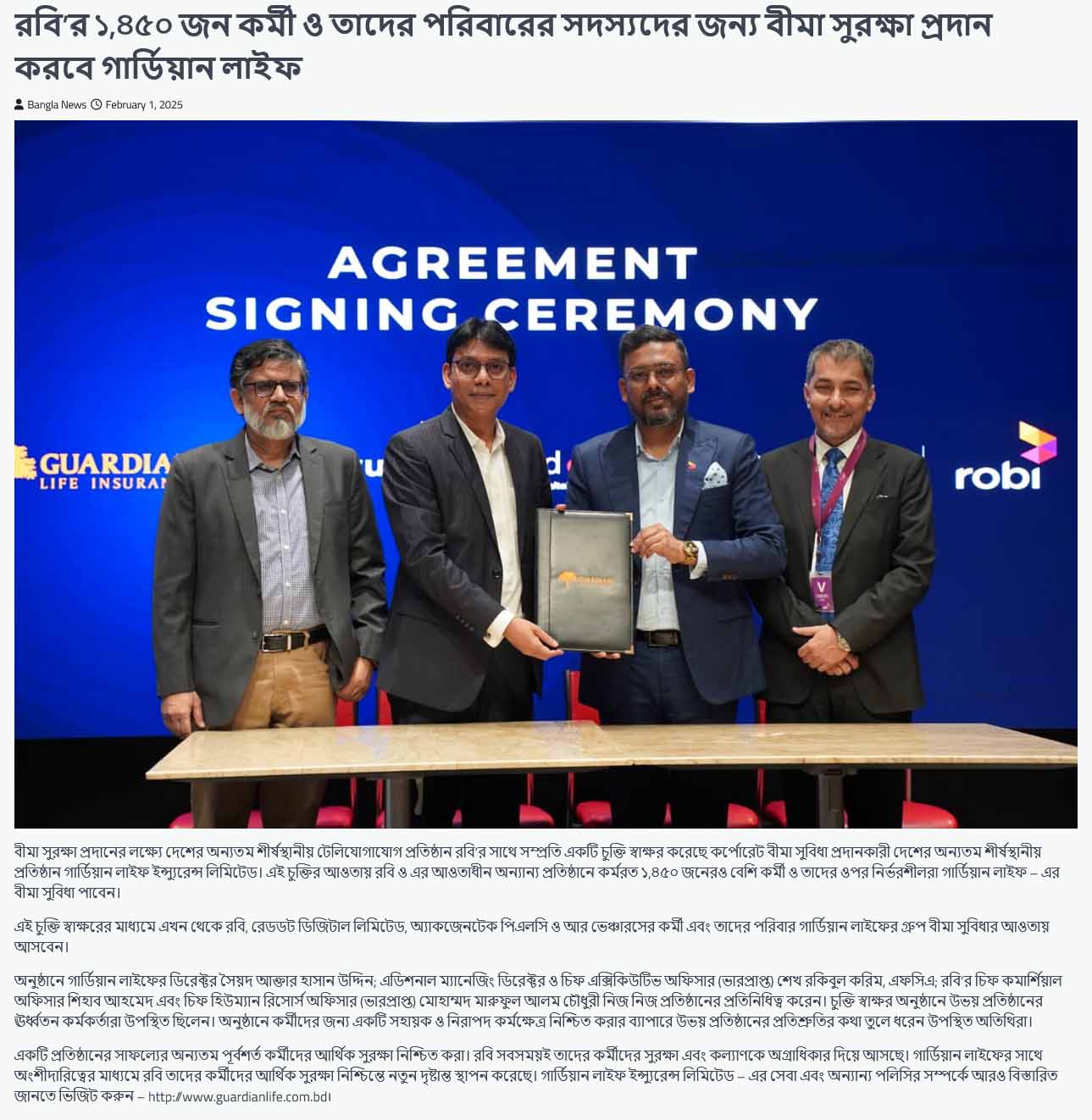 রবি'র ১,৪৫০ জন কর্মী ও তাদের পরিবারের সদস্যদের জন্য বীমা সুরক্ষা প্রদান করবে গার্ডিয়ান লাইফ

Bangla News February 1, 2025

AGREEMENT SIGNING CEREMONY

GUARDIA LIFE INSURAN

robi

বীমা সুরক্ষা প্রদানের লক্ষ্যে দেশের অন্যতম শীর্ষস্থানীয় টেলিযোগাযোগ প্রতিষ্ঠান রবি'র সাথে সম্প্রতি একটি চুক্তি স্বাক্ষর করেছে কর্পোরেট বীমা সুবিধা প্রদানকারী দেশের অন্যতম শীর্ষস্থানীয় প্রতিষ্ঠান গার্ডিয়ান লাইফ ইন্স্যুরেন্স লিমিটেড। এই চুক্তির আওতায় রবি ও এর আওতাধীন অন্যান্য প্রতিষ্ঠানে কর্মরত ১,৪৫০ জনেরও বেশি কর্মী ও তাদের ওপর নির্ভরশীলরা গার্ডিয়ান লাইফ – এর বীমা সুবিধা পাবেন।

এই চুক্তি স্বাক্ষরের মাধ্যমে এখন থেকে রবি, রেডডট ডিজিটাল লিমিটেড, অ্যাকজেনটেক পিএলসি ও আর ভেঞ্চারসের কর্মী এবং তাদের পরিবার গার্ডিয়ান লাইফের গ্রুপ বীমা সুবিধার আওতায় আসবেন।

অনুষ্ঠানে গার্ডিয়ান লাইফের ডিরেক্টর সৈয়দ আক্তার হাসান উদ্দিন; এডিশনাল ম্যানেজিং ডিরেক্টর ও চিফ এক্সিকিউটিভ অফিসার (ভারপ্রাপ্ত) শেখ রকিবুল করিম, এফসিএ; রবি'র চিফ কমার্শিয়াল অফিসার শিহাব আহমেদ এবং চিফ হিউম্যান রিসোর্স অফিসার (ভারপ্রাপ্ত) মোহাম্মদ মারুফুল আলম চৌধুরী নিজ নিজ প্রতিষ্ঠানের প্রতিনিধিত্ব করেন। চুক্তি স্বাক্ষর অনুষ্ঠানে উভয় প্রতিষ্ঠানের ঊর্ধ্বতন কর্মকর্তারা উপস্থিত ছিলেন। অনুষ্ঠানে কর্মীদের জন্য একটি সহায়ক ও নিরাপদ কর্মক্ষেত্র নিশ্চিত করার ব্যাপারে উভয় প্রতিষ্ঠানের প্রতিশ্রুতির কথা তুলে ধরেন উপস্থিত অতিথিরা।

একটি প্রতিষ্ঠানের সাফল্যের অন্যতম পূর্বশর্ত কর্মীদের আর্থিক সুরক্ষা নিশ্চিত করা। রবি সবসময়ই তাদের কর্মীদের সুরক্ষা এবং কল্যাণকে অগ্রাধিকার দিয়ে আসছে। গার্ডিয়ান লাইফের সাথে অংশীদারিত্বের মাধ্যমে রবি তাদের কর্মীদের আর্থিক সুরক্ষা নিশ্চিন্তে নতুন দৃষ্টান্ত স্থাপন করেছে। গার্ডিয়ান লাইফ ইন্স্যুরেন্স লিমিটেড – এর সেবা এবং অন্যান্য পলিসির সম্পর্কে আরও বিস্তারিত জানতে ভিজিট করুন – http://www.guardianlife.com.bd।